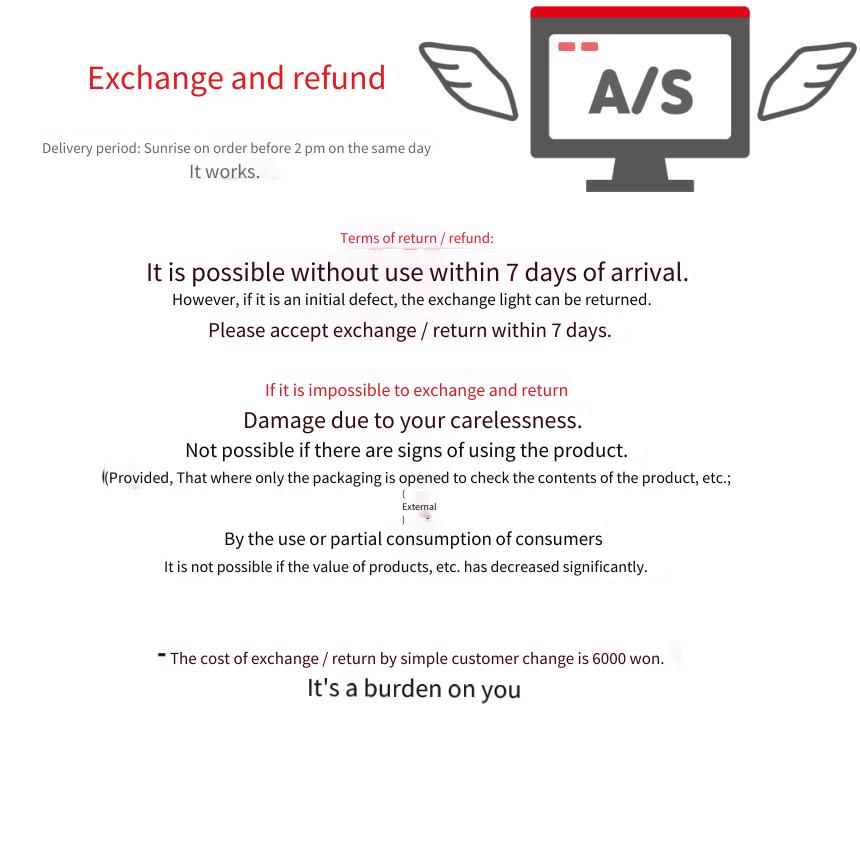 Exchange and refund

A/S

Delivery period: Sunrise on order before 2 pm on the same day
It works.

Terms of return / refund:

It is possible without use within 7 days of arrival.
However, if it is an initial defect, the exchange light can be returned.
Please accept exchange / return within 7 days.

If it is impossible to exchange and return
Damage due to your carelessness.
Not possible if there are signs of using the product.
((Provided, That where only the packaging is opened to check the contents of the product, etc.;
( External )
By the use or partial consumption of consumers
It is not possible if the value of products, etc. has decreased significantly.

- The cost of exchange / return by simple customer change is 6000 won.
It's a burden on you